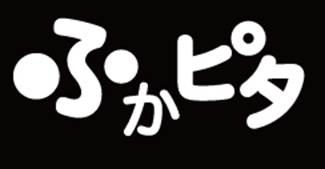 ふかピタ